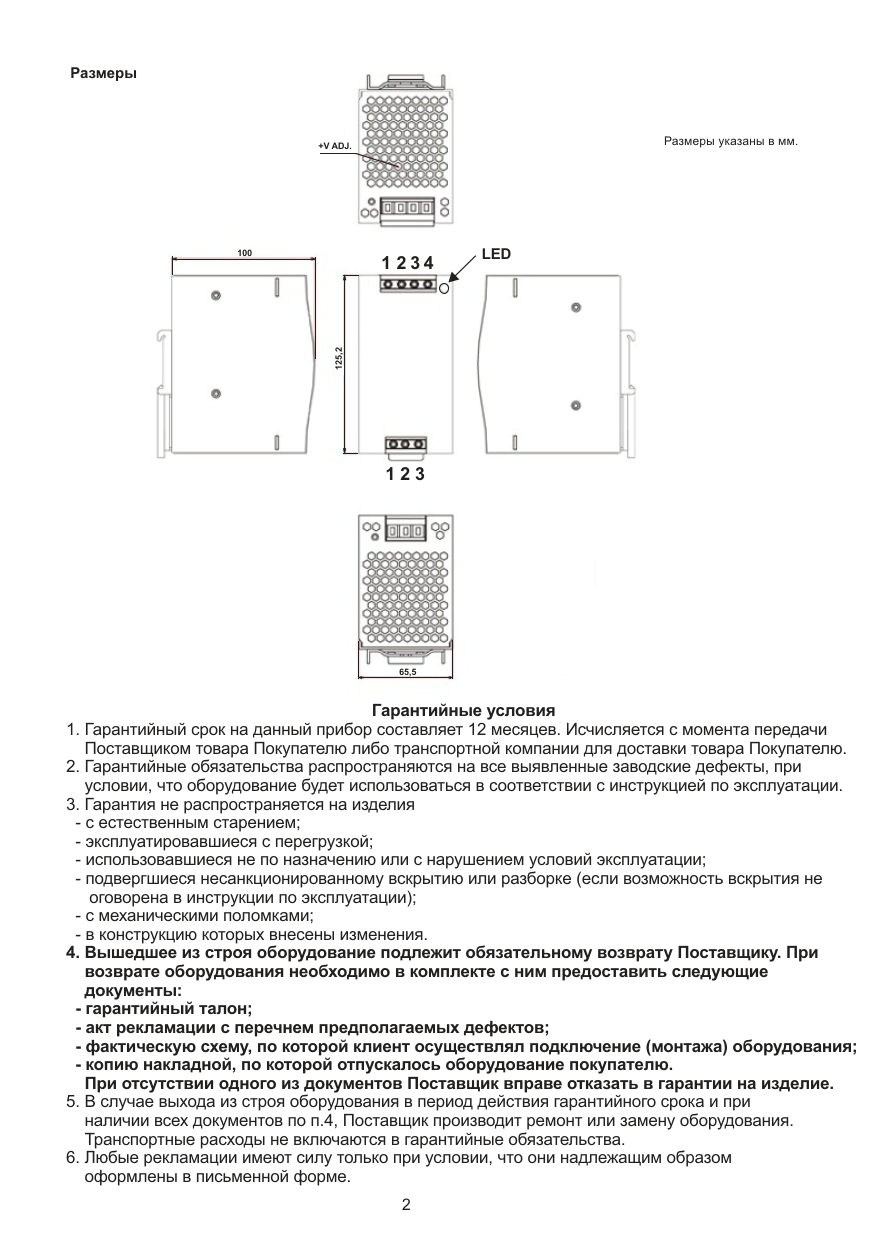 Размеры

+V ADJ.

Размеры указаны в мм.

100

1 2 3 4

LED

125,2

1 2 3

65,5

Гарантийные условия

1. Гарантийный срок на данный прибор составляет 12 месяцев. Исчисляется с момента передачи Поставщиком товара Покупателю либо транспортной компании для доставки товара Покупателю.
2. Гарантийные обязательства распространяются на все выявленные заводские дефекты, при условии, что оборудование будет использоваться в соответствии с инструкцией по эксплуатации.
3. Гарантия не распространяется на изделия
- с естественным старением;
- эксплуатировавшиеся с перегрузкой;
- использовавшиеся не по назначению или с нарушением условий эксплуатации;
- подвергшиеся несанкционированному вскрытию или разборке (если возможность вскрытия не оговорена в инструкции по эксплуатации);
- с механическими поломками;
- в конструкцию которых внесены изменения.
4. Вышедшее из строя оборудование подлежит обязательному возврату Поставщику. При возврате оборудования необходимо в комплекте с ним предоставить следующие документы:
- гарантийный талон;
- акт рекламации с перечнем предполагаемых дефектов;
- фактическую схему, по которой клиент осуществлял подключение (монтажа) оборудования;
- копию накладной, по которой отпускалось оборудование покупателю.
При отсутствии одного из документов Поставщик вправе отказать в гарантии на изделие.
5. В случае выхода из строя оборудования в период действия гарантийного срока и при наличии всех документов по п.4, Поставщик производит ремонт или замену оборудования. Транспортные расходы не включаются в гарантийные обязательства.
6. Любые рекламации имеют силу только при условии, что они надлежащим образом оформлены в письменной форме.

2